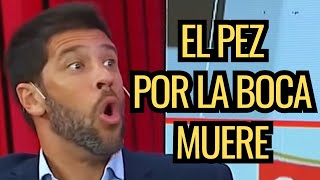 EL PEZ
POR LA BOCA
MUERE